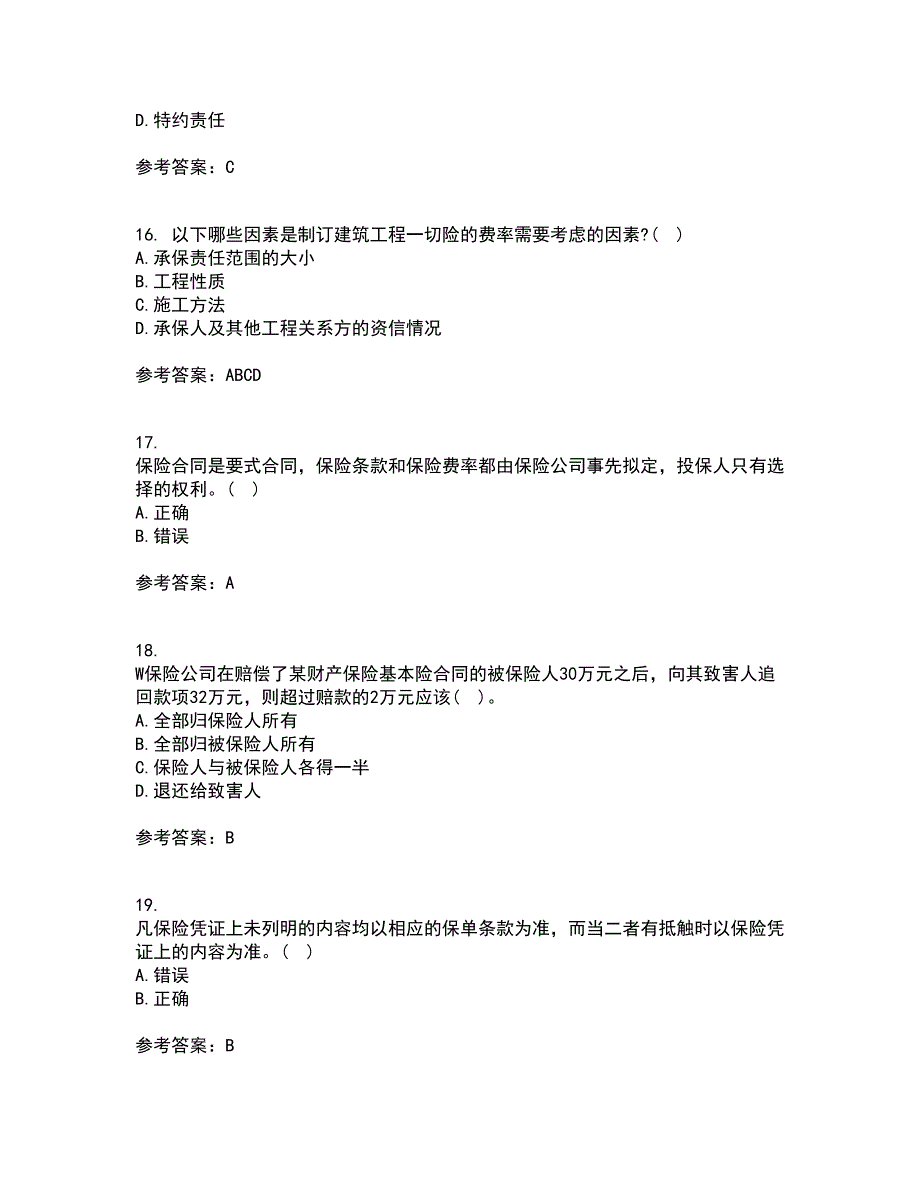 D.特约责任

参考答案：C

16. 以下哪些因素是制订建筑工程一切险的费率需要考虑的因素?（ ）
A.承保责任范围的大小
B.工程性质
C.施工方法
D.承保人及其他工程关系方的资信情况

参考答案：ABCD

17.
保险合同是要式合同，保险条款和保险费率都由保险公司事先拟定，投保人只有选择的权利。（ ）
A.正确
B.错误

参考答案：A

18.
W保险公司在赔偿了某财产保险基本险合同的被保险人30万元之后，向其致害人追回款项32万元，则超过赔款的2万元应该（ ）。
A.全部归保险人所有
B.全部归被保险人所有
C.保险人与被保险人各得一半
D.退还给致害人

参考答案：B

19.
凡保险凭证上未列明的内容均以相应的保单条款为准，而当二者有抵触时以保险凭证上的内容为准。（ ）
A.错误
B.正确

参考答案：B